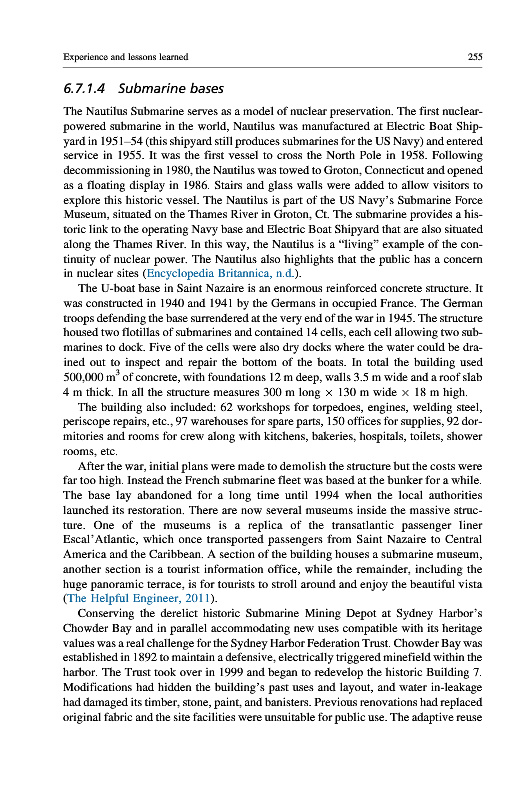 Experience and lessons learned 255

6.7.1.4 Submarine bases

The Nautilus Submarine serves as a model of nuclear preservation. The first nuclear-powered submarine in the world, Nautilus was manufactured at Electric Boat Shipyard in 1951–54 (this shipyard still produces submarines for the US Navy) and entered service in 1955. It was the first vessel to cross the North Pole in 1958. Following decommissioning in 1980, the Nautilus was towed to Groton, Connecticut and opened as a floating display in 1986. Stairs and glass walls were added to allow visitors to explore this historic vessel. The Nautilus is part of the US Navy's Submarine Force Museum, situated on the Thames River in Groton, Ct. The submarine provides a historic link to the operating Navy base and Electric Boat Shipyard that are also situated along the Thames River. In this way, the Nautilus is a "living" example of the continuity of nuclear power. The Nautilus also highlights that the public has a concern in nuclear sites (Encyclopedia Britannica, n.d.).

The U-boat base in Saint Nazaire is an enormous reinforced concrete structure. It was constructed in 1940 and 1941 by the Germans in occupied France. The German troops defending the base surrendered at the very end of the war in 1945. The structure housed two flotillas of submarines and contained 14 cells, each cell allowing two submarines to dock. Five of the cells were also dry docks where the water could be drained out to inspect and repair the bottom of the boats. In total the building used 500,000 $m^3$ of concrete, with foundations 12 m deep, walls 3.5 m wide and a roof slab 4 m thick. In all the structure measures 300 m long × 130 m wide × 18 m high.

The building also included: 62 workshops for torpedoes, engines, welding steel, periscope repairs, etc., 97 warehouses for spare parts, 150 offices for supplies, 92 dormitories and rooms for crew along with kitchens, bakeries, hospitals, toilets, shower rooms, etc.

After the war, initial plans were made to demolish the structure but the costs were far too high. Instead the French submarine fleet was based at the bunker for a while. The base lay abandoned for a long time until 1994 when the local authorities launched its restoration. There are now several museums inside the massive structure. One of the museums is a replica of the transatlantic passenger liner Escal'Atlantic, which once transported passengers from Saint Nazaire to Central America and the Caribbean. A section of the building houses a submarine museum, another section is a tourist information office, while the remainder, including the huge panoramic terrace, is for tourists to stroll around and enjoy the beautiful vista (The Helpful Engineer, 2011).

Conserving the derelict historic Submarine Mining Depot at Sydney Harbor's Chowder Bay and in parallel accommodating new uses compatible with its heritage values was a real challenge for the Sydney Harbor Federation Trust. Chowder Bay was established in 1892 to maintain a defensive, electrically triggered minefield within the harbor. The Trust took over in 1999 and began to redevelop the historic Building 7. Modifications had hidden the building's past uses and layout, and water in-leakage had damaged its timber, stone, paint, and banisters. Previous renovations had replaced original fabric and the site facilities were unsuitable for public use. The adaptive reuse